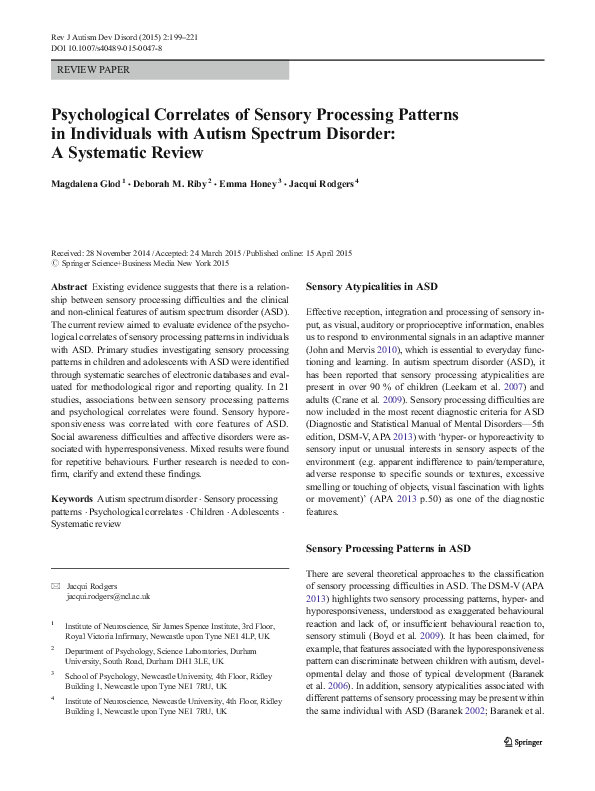 Rev J Autism Dev Disord (2015) 2:199–221
DOI 10.1007/s40489-015-0047-8

REVIEW PAPER

Psychological Correlates of Sensory Processing Patterns in Individuals with Autism Spectrum Disorder: A Systematic Review

Magdalena Glod $^1$ · Deborah M. Riby $^2$ · Emma Honey $^3$ · Jacqui Rodgers $^4$

Received: 28 November 2014 / Accepted: 24 March 2015 / Published online: 15 April 2015
© Springer Science+Business Media New York 2015

Abstract Existing evidence suggests that there is a relationship between sensory processing difficulties and the clinical and non-clinical features of autism spectrum disorder (ASD). The current review aimed to evaluate evidence of the psychological correlates of sensory processing patterns in individuals with ASD. Primary studies investigating sensory processing patterns in children and adolescents with ASD were identified through systematic searches of electronic databases and evaluated for methodological rigor and reporting quality. In 21 studies, associations between sensory processing patterns and psychological correlates were found. Sensory hyporesponsiveness was correlated with core features of ASD. Social awareness difficulties and affective disorders were associated with hyperresponsiveness. Mixed results were found for repetitive behaviours. Further research is needed to confirm, clarify and extend these findings.

Keywords Autism spectrum disorder · Sensory processing patterns · Psychological correlates · Children · Adolescents · Systematic review

✉ Jacqui Rodgers
jacqui.rodgers@ncl.ac.uk

$^1$ Institute of Neuroscience, Sir James Spence Institute, 3rd Floor, Royal Victoria Infirmary, Newcastle upon Tyne NE1 4LP, UK

$^2$ Department of Psychology, Science Laboratories, Durham University, South Road, Durham DH1 3LE, UK

$^3$ School of Psychology, Newcastle University, 4th Floor, Ridley Building 1, Newcastle upon Tyne NE1 7RU, UK

$^4$ Institute of Neuroscience, Newcastle University, 4th Floor, Ridley Building 1, Newcastle upon Tyne NE1 7RU, UK

Sensory Atypicalities in ASD

Effective reception, integration and processing of sensory input, as visual, auditory or proprioceptive information, enables us to respond to environmental signals in an adaptive manner (John and Mervis 2010), which is essential to everyday functioning and learning. In autism spectrum disorder (ASD), it has been reported that sensory processing atypicalities are present in over 90 % of children (Leekam et al. 2007) and adults (Crane et al. 2009). Sensory processing difficulties are now included in the most recent diagnostic criteria for ASD (Diagnostic and Statistical Manual of Mental Disorders—5th edition, DSM-V, APA 2013) with 'hyper- or hyporeactivity to sensory input or unusual interests in sensory aspects of the environment (e.g. apparent indifference to pain/temperature, adverse response to specific sounds or textures, excessive smelling or touching of objects, visual fascination with lights or movement)' (APA 2013 p.50) as one of the diagnostic features.

Sensory Processing Patterns in ASD

There are several theoretical approaches to the classification of sensory processing difficulties in ASD. The DSM-V (APA 2013) highlights two sensory processing patterns, hyper- and hyporesponsiveness, understood as exaggerated behavioural reaction and lack of, or insufficient behavioural reaction to, sensory stimuli (Boyd et al. 2009). It has been claimed, for example, that features associated with the hyporesponsiveness pattern can discriminate between children with autism, developmental delay and those of typical development (Baranek et al. 2006). In addition, sensory atypicalities associated with different patterns of sensory processing may be present within the same individual with ASD (Baranek 2002; Baranek et al.

Springer